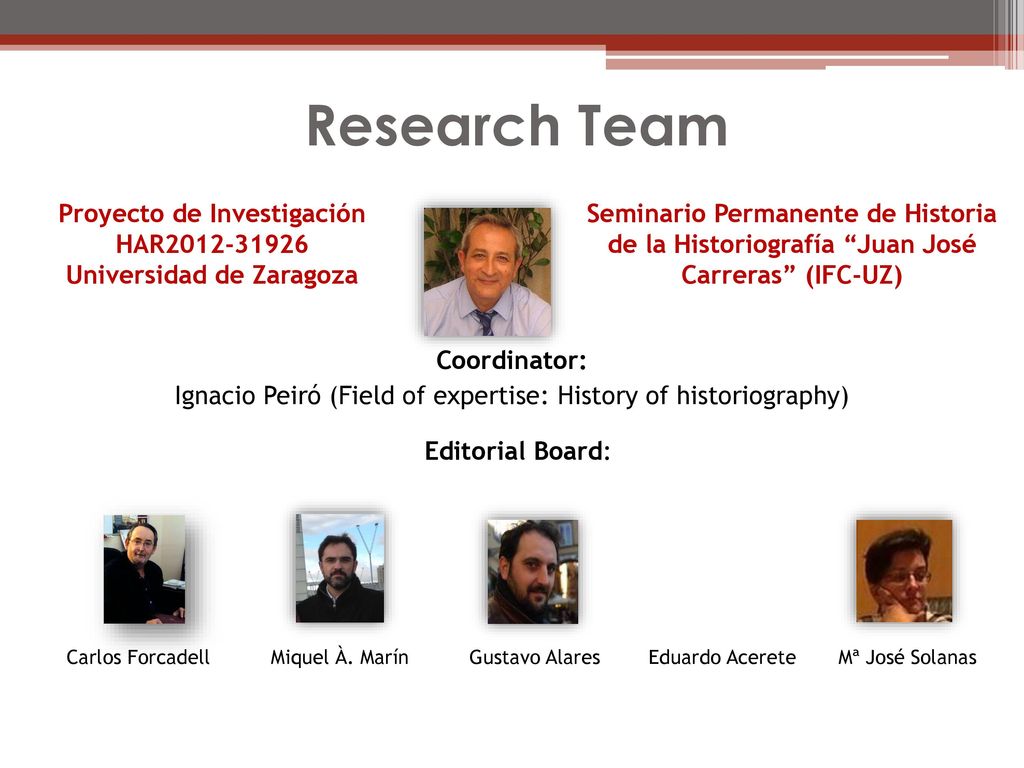 Research Team

Proyecto de Investigación HAR2012-31926 Universidad de Zaragoza

Seminario Permanente de Historia de la Historiografía “Juan José Carreras” (IFC-UZ)

Coordinator:
Ignacio Peiró (Field of expertise: History of historiography)

Editorial Board:

Carlos Forcadell

Miquel À. Marín

Gustavo Alares

Eduardo Acerete

Mª José Solanas